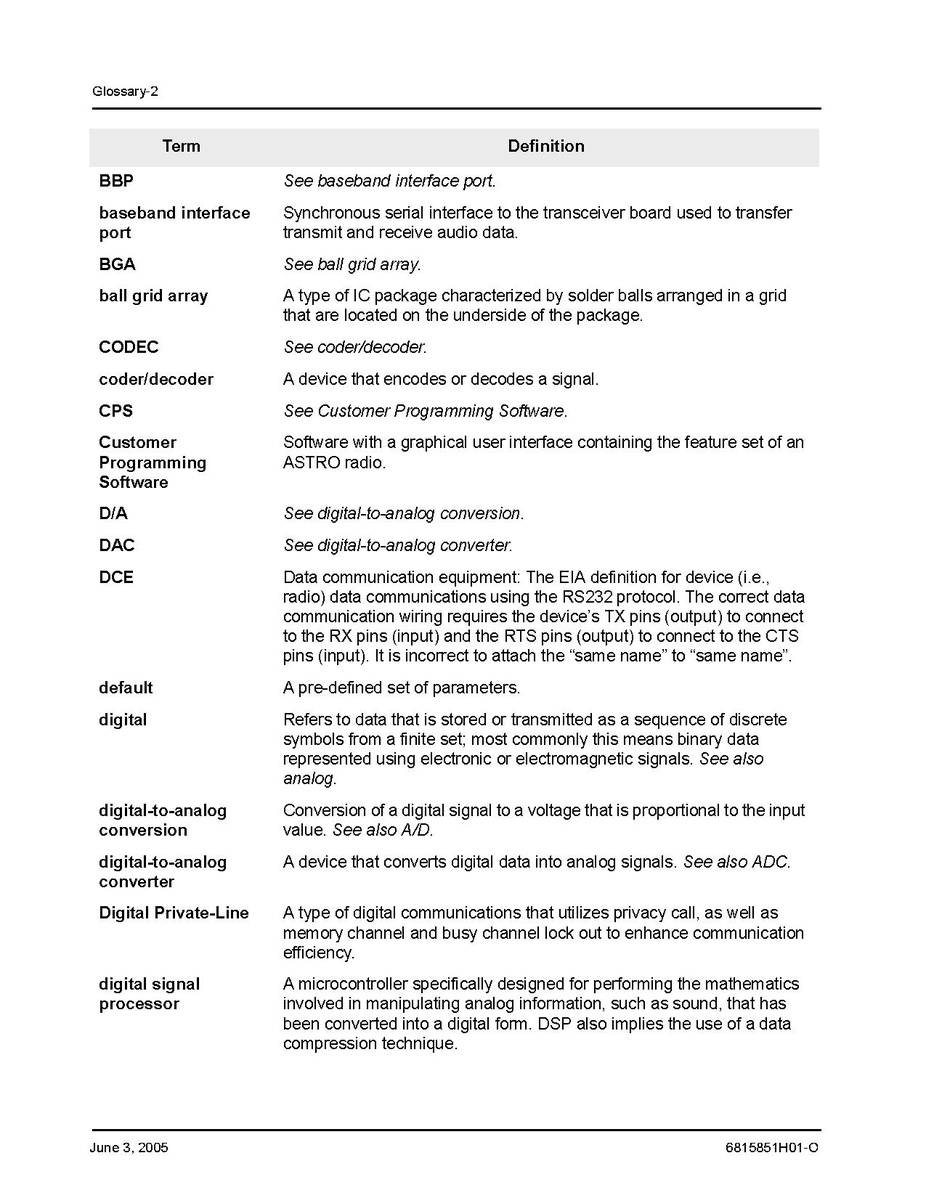 Glossary-2

| Term | Definition |
|---|---|
| BBP | See baseband interface port. |
| baseband interface port | Synchronous serial interface to the transceiver board used to transfer transmit and receive audio data. |
| BGA | See ball grid array. |
| ball grid array | A type of IC package characterized by solder balls arranged in a grid that are located on the underside of the package. |
| CODEC | See coder/decoder. |
| coder/decoder | A device that encodes or decodes a signal. |
| CPS | See Customer Programming Software. |
| Customer Programming Software | Software with a graphical user interface containing the feature set of an ASTRO radio. |
| D/A | See digital-to-analog conversion. |
| DAC | See digital-to-analog converter. |
| DCE | Data communication equipment: The EIA definition for device (i.e., radio) data communications using the RS232 protocol. The correct data communication wiring requires the device's TX pins (output) to connect to the RX pins (input) and the RTS pins (output) to connect to the CTS pins (input). It is incorrect to attach the "same name" to "same name". |
| default | A pre-defined set of parameters. |
| digital | Refers to data that is stored or transmitted as a sequence of discrete symbols from a finite set; most commonly this means binary data represented using electronic or electromagnetic signals. See also analog. |
| digital-to-analog conversion | Conversion of a digital signal to a voltage that is proportional to the input value. See also A/D. |
| digital-to-analog converter | A device that converts digital data into analog signals. See also ADC. |
| Digital Private-Line | A type of digital communications that utilizes privacy call, as well as memory channel and busy channel lock out to enhance communication efficiency. |
| digital signal processor | A microcontroller specifically designed for performing the mathematics involved in manipulating analog information, such as sound, that has been converted into a digital form. DSP also implies the use of a data compression technique. |

June 3, 2005

6815851H01-O